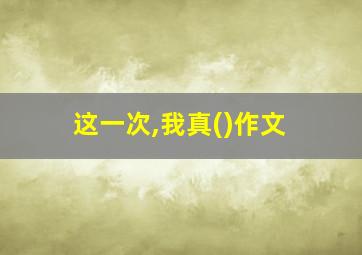 这一次,我真()作文